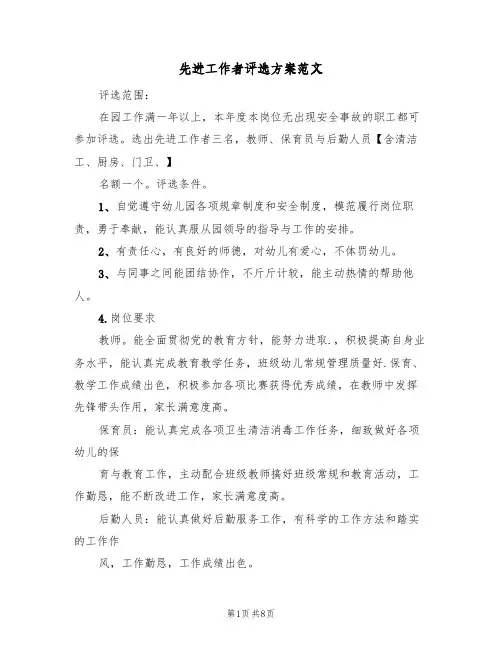 先进工作者评选方案范文

评选范围:

在园工作满一年以上，本年度本岗位无出现安全事故的职工都可参加评选。选出先进工作者三名，教师、保育员与后勤人员【含清洁工、厨房、门卫、】

名额一个。评选条件。

1、自觉遵守幼儿园各项规章制度和安全制度，模范履行岗位职责，勇于奉献，能认真服从园领导的指导与工作的安排。

2、有责任心，有良好的师德，对幼儿有爱心，不体罚幼儿。

3、与同事之间能团结协作，不斤斤计较，能主动热情的帮助他人。

4.岗位要求

教师。能全面贯彻党的教育方针，能努力进取.，积极提高自身业务水平，能认真完成教育教学任务，班级幼儿常规管理质量好.保育、教学工作成绩出色，积极参加各项比赛获得优秀成绩，在教师中发挥先锋带头作用，家长满意度高。

保育员：能认真完成各项卫生清洁消毒工作任务，细致做好各项幼儿的保

育与教育工作，主动配合班级教师搞好班级常规和教育活动，工作勤恳，能不断改进工作，家长满意度高。

后勤人员：能认真做好后勤服务工作，有科学的工作方法和踏实的工作作

风，工作勤恳，工作成绩出色。

第1页 共8页